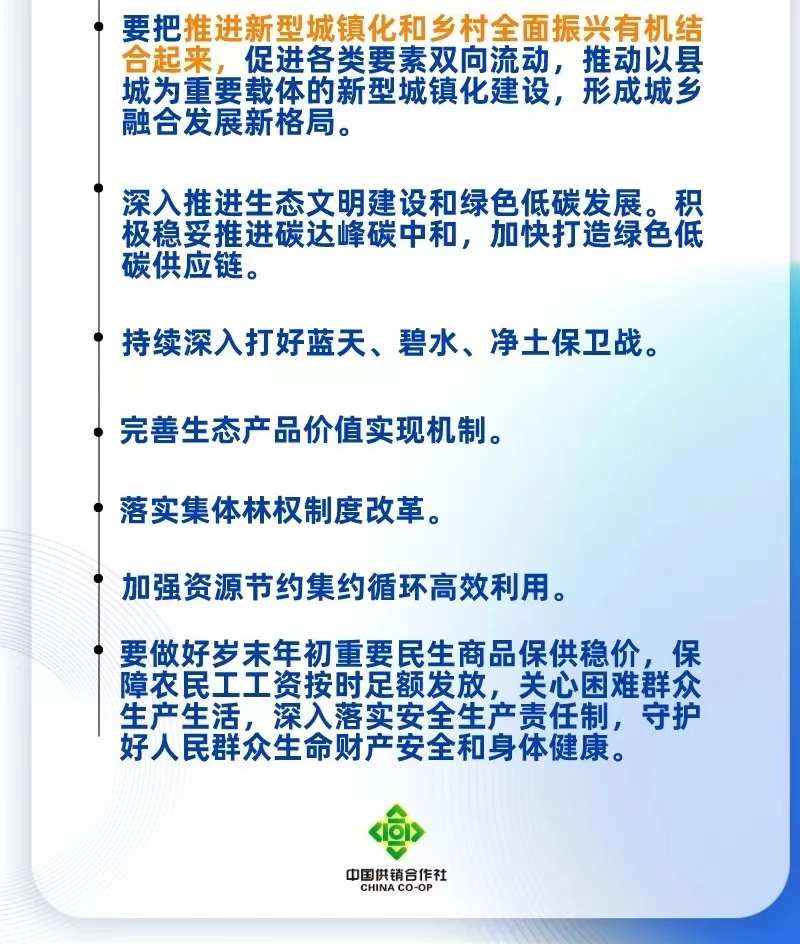 要把推进新型城镇化和乡村全面振兴有机结合起来，促进各类要素双向流动，推动以县城为重要载体的新型城镇化建设，形成城乡融合发展新格局。

深入推进生态文明建设和绿色低碳发展。积极稳妥推进碳达峰碳中和，加快打造绿色低碳供应链。

持续深入打好蓝天、碧水、净土保卫战。

完善生态产品价值实现机制。

落实集体林权制度改革。

加强资源节约集约循环高效利用。

要做好岁末年初重要民生商品保供稳价，保障农民工工资按时足额发放，关心困难群众生产生活，深入落实安全生产责任制，守护好人民群众生命财产安全和身体健康。

中国供销合作社
CHINA CO-OP